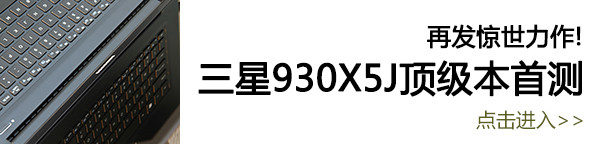 再发惊世力作!
三星930X5J顶级本首测
点击进入>>